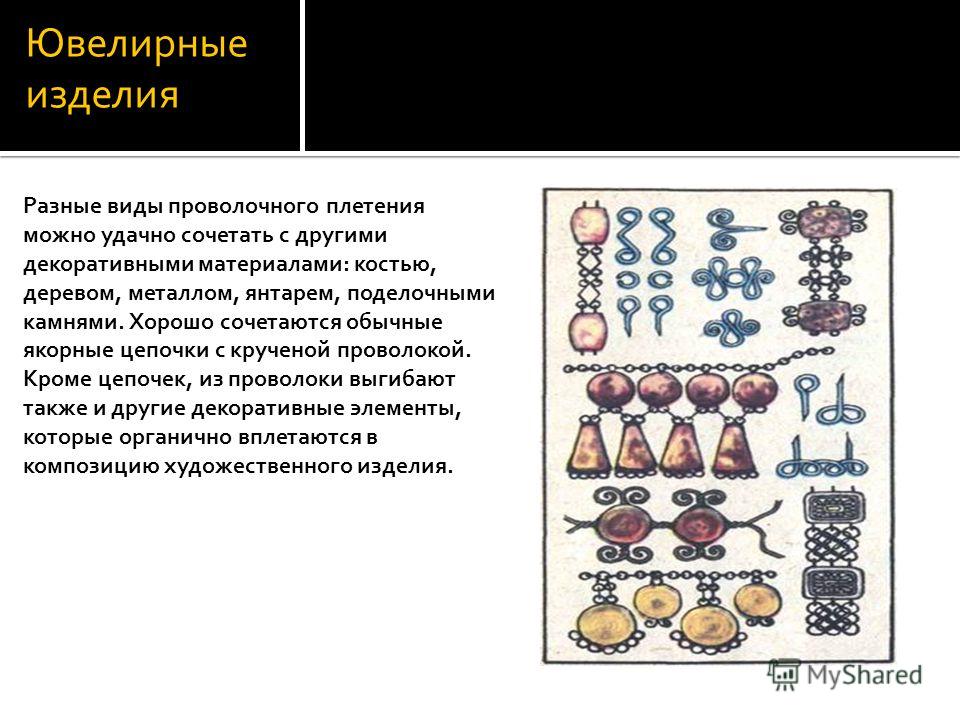 Ювелирные изделия

Разные виды проволочного плетения можно удачно сочетать с другими декоративными материалами: костью, деревом, металлом, янтарем, поделочными камнями. Хорошо сочетаются обычные якорные цепочки с крученой проволокой. Кроме цепочек, из проволоки выгибают также и другие декоративные элементы, которые органично вплетаются в композицию художественного изделия.

MyShared